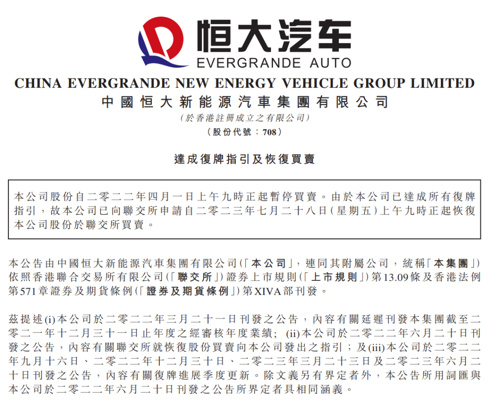 恒大汽车
EVERGRANDE AUTO

CHINA EVERGRANDE NEW ENERGY VEHICLE GROUP LIMITED
中國恒大新能源汽車集團有限公司
(於香港註冊成立之有限公司)
(股份代號：708)

達成復牌指引及恢復買賣

本公司股份自二零二二年四月一日上午九時正起暫停買賣。由於本公司已達成所有復牌指引，故本公司已向聯交所申請自二零二三年七月二十八日(星期五)上午九時正起恢復本公司股份於聯交所買賣。

本公告由中國恒大新能源汽車集團有限公司(「本公司」，連同其附屬公司，統稱「本集團」)依照香港聯合交易所有限公司(「聯交所」)證券上市規則(「上市規則」)第13.09條及香港法例第571章證券及期貨條例(「證券及期貨條例」)第XIVA部刊發。

茲提述(i)本公司於二零二二年三月二十一日刊發之公告，內容有關延遲刊發本集團截至二零二一年十二月三十一日止年度之經審核年度業績；(ii)本公司於二零二二年六月二十日刊發之公告，內容有關聯交所就恢復股份買賣向本公司發出之指引；及(iii)本公司於二零二二年九月十六日、二零二二年十二月三十日、二零二三年三月二十三日及二零二三年六月二十日刊發之公告，內容有關復牌進展季度更新。除文義另有界定者外，本公告所用詞匯與本公司於二零二二年六月二十日刊發之公告所界定者具相同涵義。